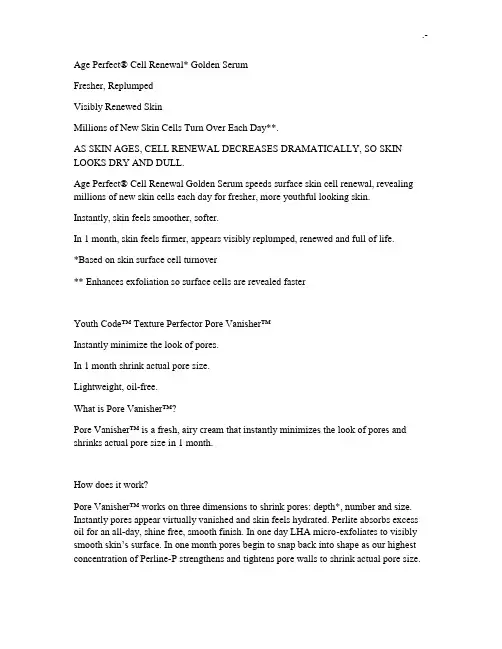 Age Perfect® Cell Renewal* Golden Serum

Fresher, Replumped

Visibly Renewed Skin

Millions of New Skin Cells Turn Over Each Day**.

AS SKIN AGES, CELL RENEWAL DECREASES DRAMATICALLY, SO SKIN LOOKS DRY AND DULL.

Age Perfect® Cell Renewal Golden Serum speeds surface skin cell renewal, revealing millions of new skin cells each day for fresher, more youthful looking skin.

Instantly, skin feels smoother, softer.

In 1 month, skin feels firmer, appears visibly replumped, renewed and full of life.

*Based on skin surface cell turnover

** Enhances exfoliation so surface cells are revealed faster

Youth Code™ Texture Perfector Pore Vanisher™

Instantly minimize the look of pores.

In 1 month shrink actual pore size.

Lightweight, oil-free.

What is Pore Vanisher™?

Pore Vanisher™ is a fresh, airy cream that instantly minimizes the look of pores and shrinks actual pore size in 1 month.

How does it work?

Pore Vanisher™ works on three dimensions to shrink pores: depth*, number and size. Instantly pores appear virtually vanished and skin feels hydrated. Perlite absorbs excess oil for an all-day, shine free, smooth finish. In one day LHA micro-exfoliates to visibly smooth skin's surface. In one month pores begin to snap back into shape as our highest concentration of Perline-P strengthens and tightens pore walls to shrink actual pore size.